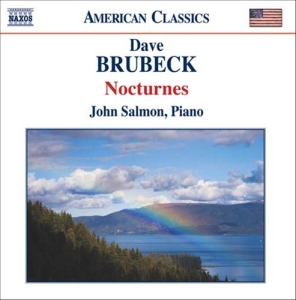 NAXOS

AMERICAN CLASSICS

Dave
BRUBECK
Nocturnes
John Salmon, Piano